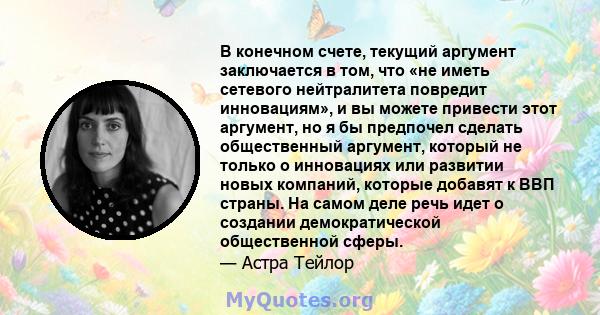 В конечном счете, текущий аргумент заключается в том, что «не иметь сетевого нейтралитета повредит инновациям», и вы можете привести этот аргумент, но я бы предпочел сделать общественный аргумент, который не только о инновациях или развитии новых компаний, которые добавят к ВВП страны. На самом деле речь идет о создании демократической общественной сферы.
— Астра Тейлор

MyQuotes.org